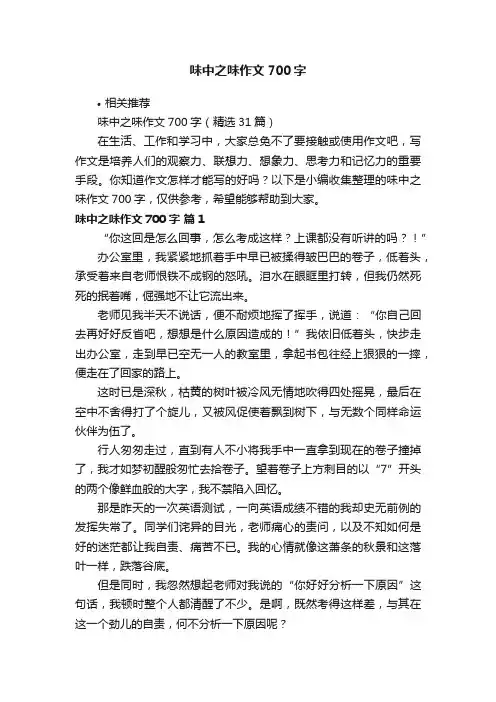 味中之味作文 700 字

• 相关推荐

味中之味作文 700 字（精选 31 篇）

在生活、工作和学习中，大家总免不了要接触或使用作文吧，写作文是培养人们的观察力、联想力、想象力、思考力和记忆力的重要手段。你知道作文怎样才能写的好吗？以下是小编收集整理的味中之味作文 700 字，仅供参考，希望能够帮助到大家。

味中之味作文 700 字 篇 1

“你这回是怎么回事，怎么考成这样？上课都没有听讲的吗？！”

办公室里，我紧紧地抓着手中早已被揉得皱巴巴的卷子，低着头，承受着来自老师恨铁不成钢的怒吼。泪水在眼眶里打转，但我仍然死死的抿着嘴，倔强地不让它流出来。

老师见我半天不说话，便不耐烦地挥了挥手，说道：“你自己回去再好好反省吧，想想是什么原因造成的！”我依旧低着头，快步走出办公室，走到早已空无一人的教室里，拿起书包往经上狠狠的一摔，便走在了回家的路上。

这时已是深秋，枯黄的树叶被冷风无情地吹得四处摇晃，最后在空中不舍得打了个旋儿，又被风促使着飘到树下，与无数个同样命运伙伴为伍了。

行人匆匆走过，直到有人不小将我手中一直拿到现在的卷子撞掉了，我才如梦初醒般匆忙去拾卷子。望着卷子上方刺目的以“7”开头的两个像鲜血般的大字，我不禁陷入回忆。

那是昨天的一次英语测试，一向英语成绩不错的我却史无前例的发挥失常了。同学们诧异的目光，老师痛心的责问，以及不知如何是好的迷茫都让我自责、痛苦不已。我的心情就像这萧条的秋景和这落叶一样，跌落谷底。

但是同时，我忽然想起老师对我说的“你好好分析一下原因”这句话，我顿时整个人都清醒了不少。是啊，既然考得这样差，与其在这一个劲儿的自责，何不分析一下原因呢？